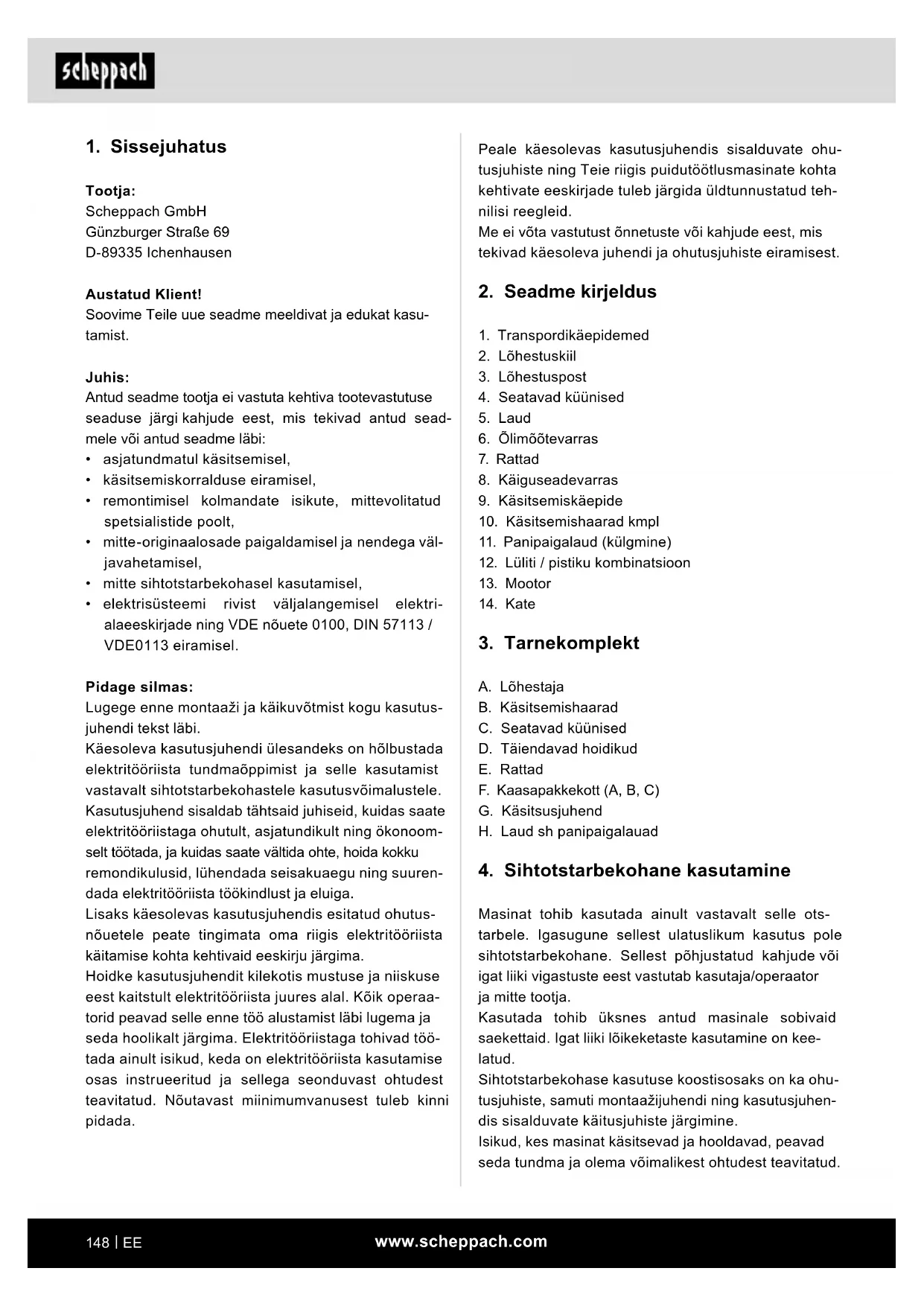 scheppach

1. Sissejuhatus

Tootja:
Scheppach GmbH
Günzburger Straße 69
D-89335 Ichenhausen

Austatud Klient!
Soovime Teile uue seadme meeldivat ja edukat kasutamist.

Juhis:
Antud seadme tootja ei vastuta kehtiva tootevastutuse seaduse järgi kahjude eest, mis tekivad antud seadmele või antud seadme läbi:
• asjatundmatul käsitsemisel,
• käsitsemiskorralduse eiramisel,
• remontimisel kolmandate isikute, mittevolitatud spetsialistide poolt,
• mitte-originaalosade paigaldamisel ja nendega väljavahetamisel,
• mitte sihtotstarbekohasel kasutamisel,
• elektrisüsteemi rivist väljalangemisel elektrialaeeskirjade ning VDE nõuete 0100, DIN 57113 / VDE0113 eiramisel.

Pidage silmas:
Lugege enne montaaži ja käikuvõtmist kogu kasutusjuhendi tekst läbi.
Käesoleva kasutusjuhendi ülesandeks on hõlbustada elektritööriista tundmaõppimist ja selle kasutamist vastavalt sihtotstarbekohastele kasutusvõimalustele.
Kasutusjuhend sisaldab tähtsaid juhiseid, kuidas saate elektritööriistaga ohutult, asjatundikult ning ökonoomselt töötada, ja kuidas saate vältida ohte, hoida kokku remondikulusid, lühendada seisakuaegu ning suurendada elektritööriista töökindlust ja eluiga.
Lisaks käesolevas kasutusjuhendis esitatud ohutusnõuetele peate tingimata oma riigis elektritööriista käitamise kohta kehtivaid eeskirju järgima.
Hoidke kasutusjuhendit kilekotis mustuse ja niiskuse eest kaitstult elektritööriista juures alal. Kõik operaatorid peavad selle enne töö alustamist läbi lugema ja seda hoolikalt järgima. Elektritööriistaga tohivad töötada ainult isikud, keda on elektritööriista kasutamise osas instrueeritud ja sellega seonduvast ohtudest teavitatud. Nõutavast miinimumvanusest tuleb kinni pidada.

Peale käesolevas kasutusjuhendis sisalduvate ohutusjuhiste ning Teie riigis puidutöötlusmasinate kohta kehtivate eeskirjade tuleb järgida üldtunnustatud tehnilisi reegleid.
Me ei võta vastutust õnnetuste või kahjude eest, mis tekivad käesoleva juhendi ja ohutusjuhiste eiramisest.

2. Seadme kirjeldus

1. Transpordikäepidemed
2. Lõhestuskiil
3. Lõhestuspost
4. Seatavad küünised
5. Laud
6. Õlimõõtevarras
7. Rattad
8. Käiguseadevarras
9. Käsitsemiskäepide
10. Käsitsemishaarad kmpl
11. Panipaigalaud (külgmine)
12. Lüliti / pistiku kombinatsioon
13. Mootor
14. Kate

3. Tarnekomplekt

A. Lõhestaja
B. Käsitsemishaarad
C. Seatavad küünised
D. Täiendavad hoidikud
E. Rattad
F. Kaasapakkekott (A, B, C)
G. Käsitsusjuhend
H. Laud sh panipaigalauad

4. Sihtotstarbekohane kasutamine

Masinat tohib kasutada ainult vastavalt selle otstarbele. Igasugune sellest ulatuslikum kasutus pole sihtotstarbekohane. Sellest põhjustatud kahjude või igat liiki vigastuste eest vastutab kasutaja/operaator ja mitte tootja.
Kasutada tohib üksnes antud masinale sobivaid saekettaid. Igat liiki lõikeketaste kasutamine on keelatud.
Sihtotstarbekohase kasutuse koostisosaks on ka ohutusjuhiste, samuti montaažijuhendi ning kasutusjuhendis sisalduvate käitusjuhiste järgimine.
Isikud, kes masinat käsitsevad ja hooldavad, peavad seda tundma ja olema võimalikest ohtudest teavitatud.

148 | EE
www.scheppach.com